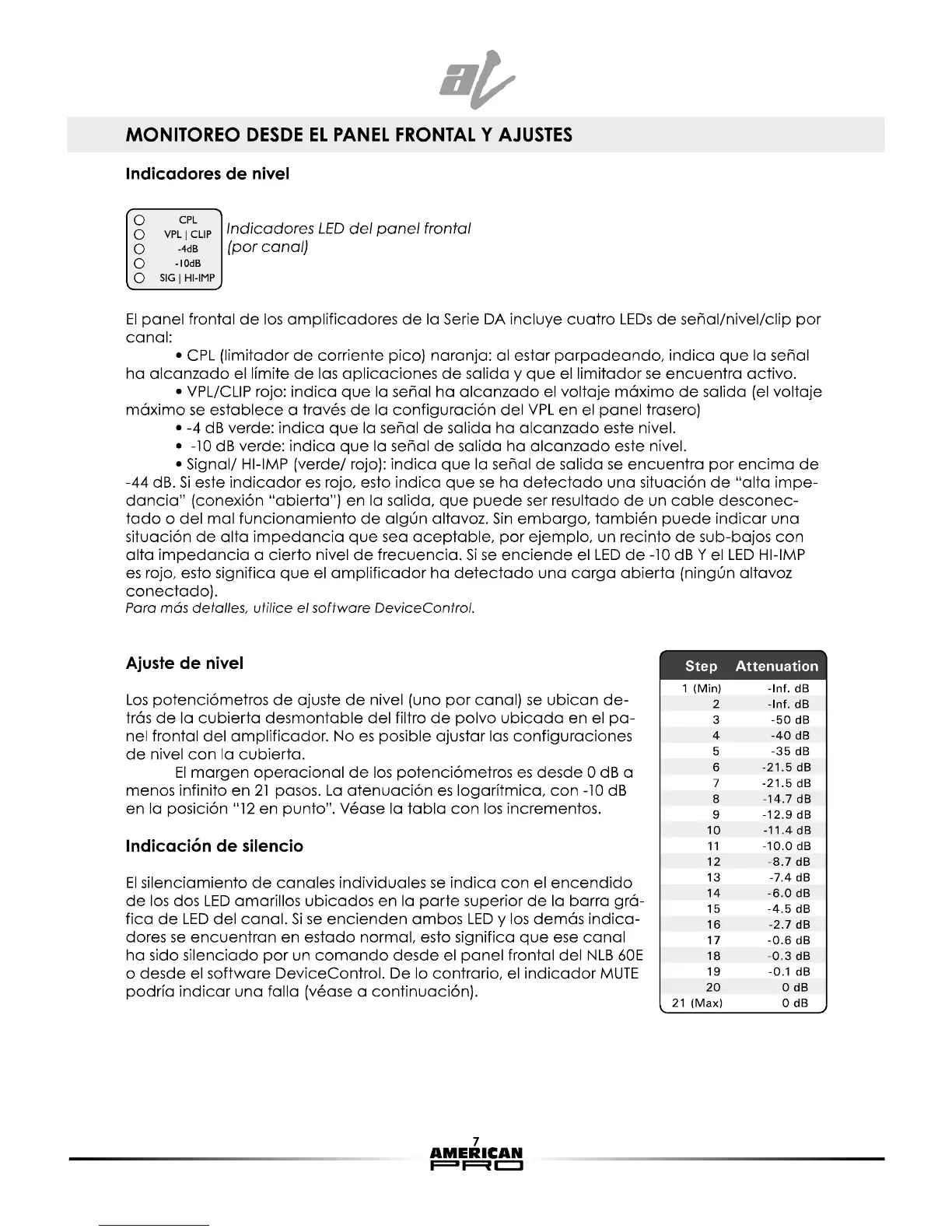 MONITOREO DESDE EL PANEL FRONTAL Y AJUSTES

Indicadores de nivel

CPL
VPL | CLIP
-4dB
-10dB
SIG | HI-IMP

Indicadores LED del panel frontal (por canal)

El panel frontal de los amplificadores de la Serie DA incluye cuatro LEDs de señal/nivel/clip por canal:

• CPL (limitador de corriente pico) naranja: al estar parpadeando, indica que la señal ha alcanzado el límite de las aplicaciones de salida y que el limitador se encuentra activo.

• VPL/CLIP rojo: indica que la señal ha alcanzado el voltaje máximo de salida (el voltaje máximo se establece a través de la configuración del VPL en el panel trasero)

• -4 dB verde: indica que la señal de salida ha alcanzado este nivel.

• -10 dB verde: indica que la señal de salida ha alcanzado este nivel.

• Signal/ HI-IMP (verde/ rojo): indica que la señal de salida se encuentra por encima de -44 dB. Si este indicador es rojo, esto indica que se ha detectado una situación de "alta impedancia" (conexión "abierta") en la salida, que puede ser resultado de un cable desconectado o del mal funcionamiento de algún altavoz. Sin embargo, también puede indicar una situación de alta impedancia que sea aceptable, por ejemplo, un recinto de sub-bajos con alta impedancia a cierto nivel de frecuencia. Si se enciende el LED de -10 dB Y el LED HI-IMP es rojo, esto significa que el amplificador ha detectado una carga abierta (ningún altavoz conectado).
Para más detalles, utilice el software DeviceControl.

Ajuste de nivel

Los potenciómetros de ajuste de nivel (uno por canal) se ubican detrás de la cubierta desmontable del filtro de polvo ubicada en el panel frontal del amplificador. No es posible ajustar las configuraciones de nivel con la cubierta.

El margen operacional de los potenciómetros es desde 0 dB a menos infinito en 21 pasos. La atenuación es logarítmica, con -10 dB en la posición "12 en punto". Véase la tabla con los incrementos.

Indicación de silencio

El silenciamiento de canales individuales se indica con el encendido de los dos LED amarillos ubicados en la parte superior de la barra gráfica de LED del canal. Si se encienden ambos LED y los demás indicadores se encuentran en estado normal, esto significa que ese canal ha sido silenciado por un comando desde el panel frontal del NLB 60E o desde el software DeviceControl. De lo contrario, el indicador MUTE podría indicar una falla (véase a continuación).

| Step | Attenuation |
|---|---|
| 1 (Min) | -Inf. dB |
| 2 | -Inf. dB |
| 3 | -50 dB |
| 4 | -40 dB |
| 5 | -35 dB |
| 6 | -21.5 dB |
| 7 | -21.5 dB |
| 8 | -14.7 dB |
| 9 | -12.9 dB |
| 10 | -11.4 dB |
| 11 | -10.0 dB |
| 12 | -8.7 dB |
| 13 | -7.4 dB |
| 14 | -6.0 dB |
| 15 | -4.5 dB |
| 16 | -2.7 dB |
| 17 | -0.6 dB |
| 18 | -0.3 dB |
| 19 | -0.1 dB |
| 20 | 0 dB |
| 21 (Max) | 0 dB |

7
AMERICAN PRO